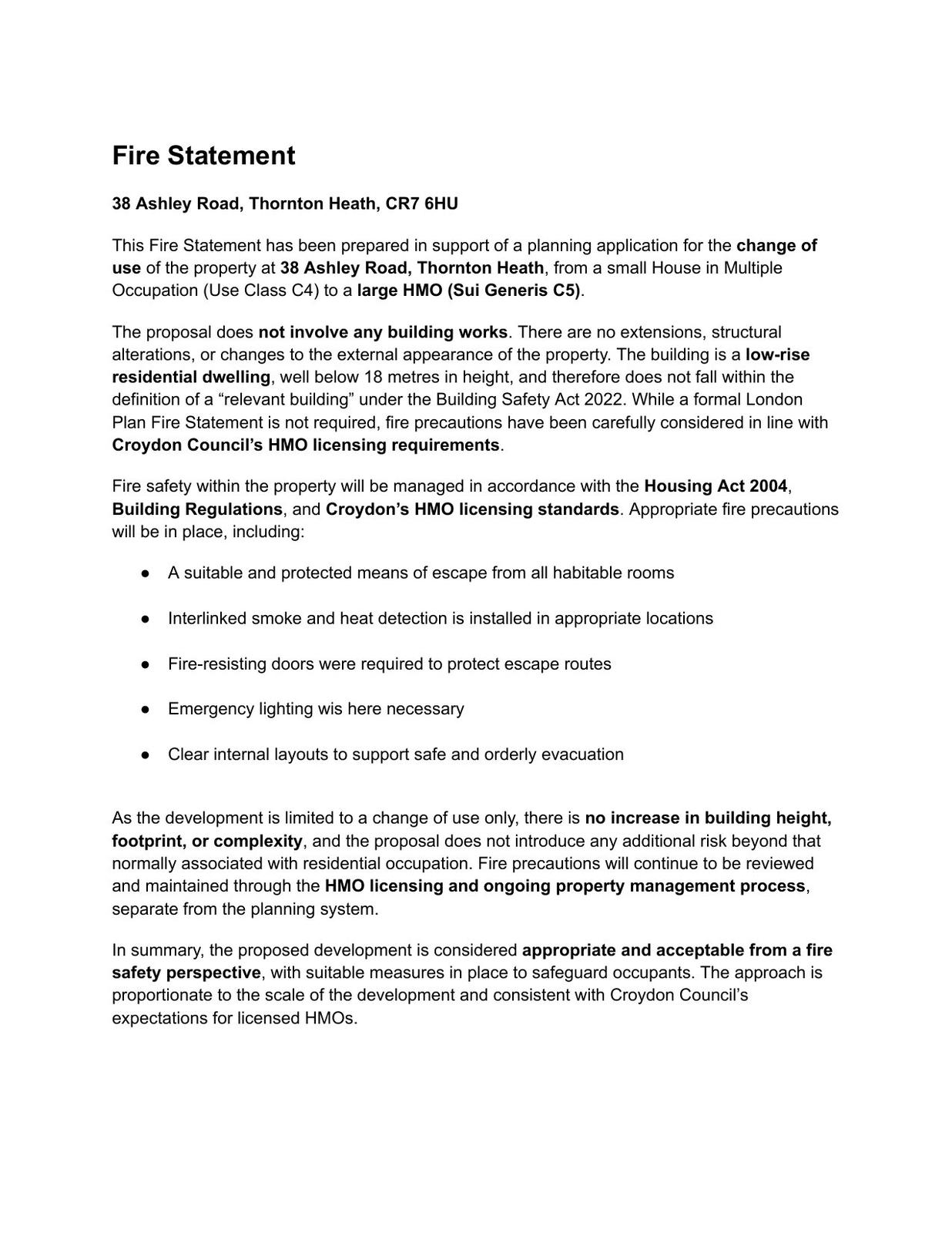 Fire Statement

38 Ashley Road, Thornton Heath, CR7 6HU

This Fire Statement has been prepared in support of a planning application for the change of use of the property at 38 Ashley Road, Thornton Heath, from a small House in Multiple Occupation (Use Class C4) to a large HMO (Sui Generis C5).

The proposal does not involve any building works. There are no extensions, structural alterations, or changes to the external appearance of the property. The building is a low-rise residential dwelling, well below 18 metres in height, and therefore does not fall within the definition of a “relevant building” under the Building Safety Act 2022. While a formal London Plan Fire Statement is not required, fire precautions have been carefully considered in line with Croydon Council’s HMO licensing requirements.

Fire safety within the property will be managed in accordance with the Housing Act 2004, Building Regulations, and Croydon’s HMO licensing standards. Appropriate fire precautions will be in place, including:

● A suitable and protected means of escape from all habitable rooms

● Interlinked smoke and heat detection is installed in appropriate locations

● Fire-resisting doors were required to protect escape routes

● Emergency lighting wis here necessary

● Clear internal layouts to support safe and orderly evacuation

As the development is limited to a change of use only, there is no increase in building height, footprint, or complexity, and the proposal does not introduce any additional risk beyond that normally associated with residential occupation. Fire precautions will continue to be reviewed and maintained through the HMO licensing and ongoing property management process, separate from the planning system.

In summary, the proposed development is considered appropriate and acceptable from a fire safety perspective, with suitable measures in place to safeguard occupants. The approach is proportionate to the scale of the development and consistent with Croydon Council’s expectations for licensed HMOs.